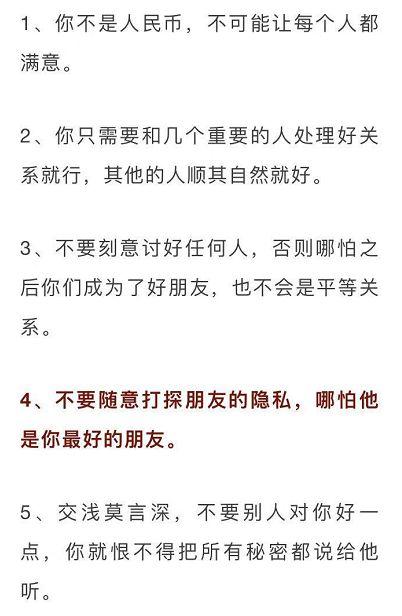 1、你不是人民币，不可能让每个人都满意。

2、你只需要和几个重要的人处理好关系就行，其他的人顺其自然就好。

3、不要刻意讨好任何人，否则哪怕之后你们成为了好朋友，也不会是平等关系。

4、不要随意打探朋友的隐私，哪怕他是你最好的朋友。

5、交浅莫言深，不要别人对你好一点，你就恨不得把所有秘密都说给他听。